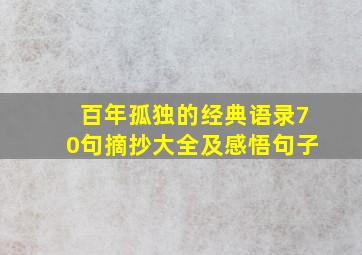 百年孤独的经典语录70句摘抄大全及感悟句子